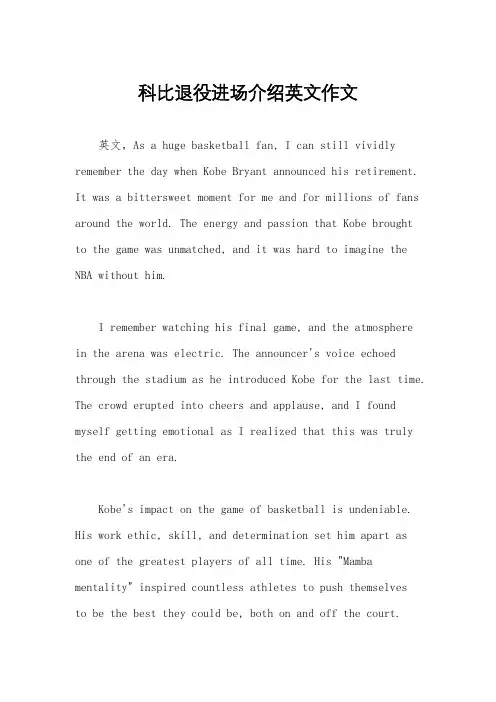 科比退役进场介绍英文作文

英文，As a huge basketball fan, I can still vividly remember the day when Kobe Bryant announced his retirement. It was a bittersweet moment for me and for millions of fans around the world. The energy and passion that Kobe brought to the game was unmatched, and it was hard to imagine the NBA without him.

I remember watching his final game, and the atmosphere in the arena was electric. The announcer's voice echoed through the stadium as he introduced Kobe for the last time. The crowd erupted into cheers and applause, and I found myself getting emotional as I realized that this was truly the end of an era.

Kobe's impact on the game of basketball is undeniable. His work ethic, skill, and determination set him apart as one of the greatest players of all time. His "Mamba mentality" inspired countless athletes to push themselves to be the best they could be, both on and off the court.